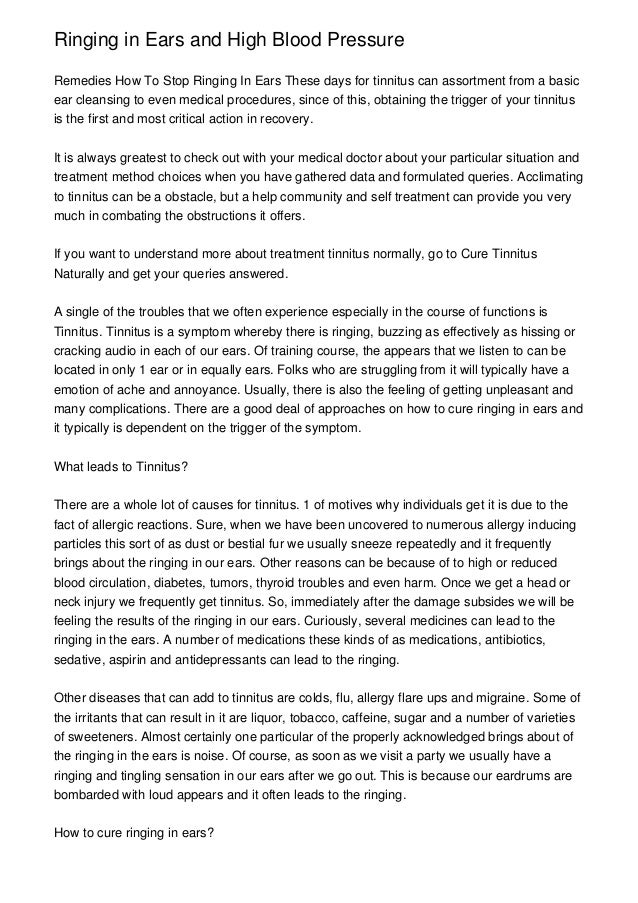 Ringing in Ears and High Blood Pressure

Remedies How To Stop Ringing In Ears These days for tinnitus can assortment from a basic ear cleansing to even medical procedures, since of this, obtaining the trigger of your tinnitus is the first and most critical action in recovery.

It is always greatest to check out with your medical doctor about your particular situation and treatment method choices when you have gathered data and formulated queries. Acclimating to tinnitus can be a obstacle, but a help community and self treatment can provide you very much in combating the obstructions it offers.

If you want to understand more about treatment tinnitus normally, go to Cure Tinnitus Naturally and get your queries answered.

A single of the troubles that we often experience especially in the course of functions is Tinnitus. Tinnitus is a symptom whereby there is ringing, buzzing as effectively as hissing or cracking audio in each of our ears. Of training course, the appears that we listen to can be located in only 1 ear or in equally ears. Folks who are struggling from it will typically have a emotion of ache and annoyance. Usually, there is also the feeling of getting unpleasant and many complications. There are a good deal of approaches on how to cure ringing in ears and it typically is dependent on the trigger of the symptom.

What leads to Tinnitus?

There are a whole lot of causes for tinnitus. 1 of motives why individuals get it is due to the fact of allergic reactions. Sure, when we have been uncovered to numerous allergy inducing particles this sort of as dust or bestial fur we usually sneeze repeatedly and it frequently brings about the ringing in our ears. Other reasons can be because of to high or reduced blood circulation, diabetes, tumors, thyroid troubles and even harm. Once we get a head or neck injury we frequently get tinnitus. So, immediately after the damage subsides we will be feeling the results of the ringing in our ears. Curiously, several medicines can lead to the ringing in the ears. A number of medications these kinds of as medications, antibiotics, sedative, aspirin and antidepressants can lead to the ringing.

Other diseases that can add to tinnitus are colds, flu, allergy flare ups and migraine. Some of the irritants that can result in it are liquor, tobacco, caffeine, sugar and a number of varieties of sweeteners. Almost certainly one particular of the properly acknowledged brings about of the ringing in the ears is noise. Of course, as soon as we visit a party we usually have a ringing and tingling sensation in our ears after we go out. This is because our eardrums are bombarded with loud appears and it often leads to the ringing.

How to cure ringing in ears?